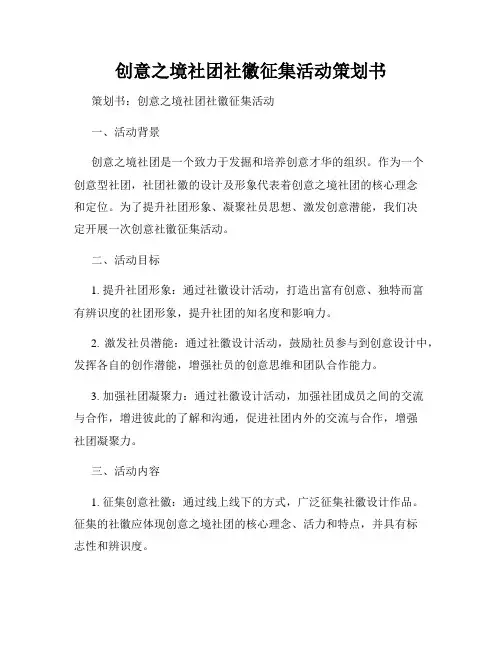 创意之境社团社徽征集活动策划书

策划书：创意之境社团社徽征集活动

一、活动背景

创意之境社团是一个致力于发掘和培养创意才华的组织。作为一个创意型社团，社团社徽的设计及形象代表着创意之境社团的核心理念和定位。为了提升社团形象、凝聚社员思想、激发创意潜能，我们决定开展一次创意社徽征集活动。

二、活动目标

1. 提升社团形象：通过社徽设计活动，打造出富有创意、独特而富有辨识度的社团形象，提升社团的知名度和影响力。

2. 激发社员潜能：通过社徽设计活动，鼓励社员参与到创意设计中，发挥各自的创作潜能，增强社员的创意思维和团队合作能力。

3. 加强社团凝聚力：通过社徽设计活动，加强社团成员之间的交流与合作，增进彼此的了解和沟通，促进社团内外的交流与合作，增强社团凝聚力。

三、活动内容

1. 征集创意社徽：通过线上线下的方式，广泛征集社徽设计作品。征集的社徽应体现创意之境社团的核心理念、活力和特点，并具有标志性和辨识度。